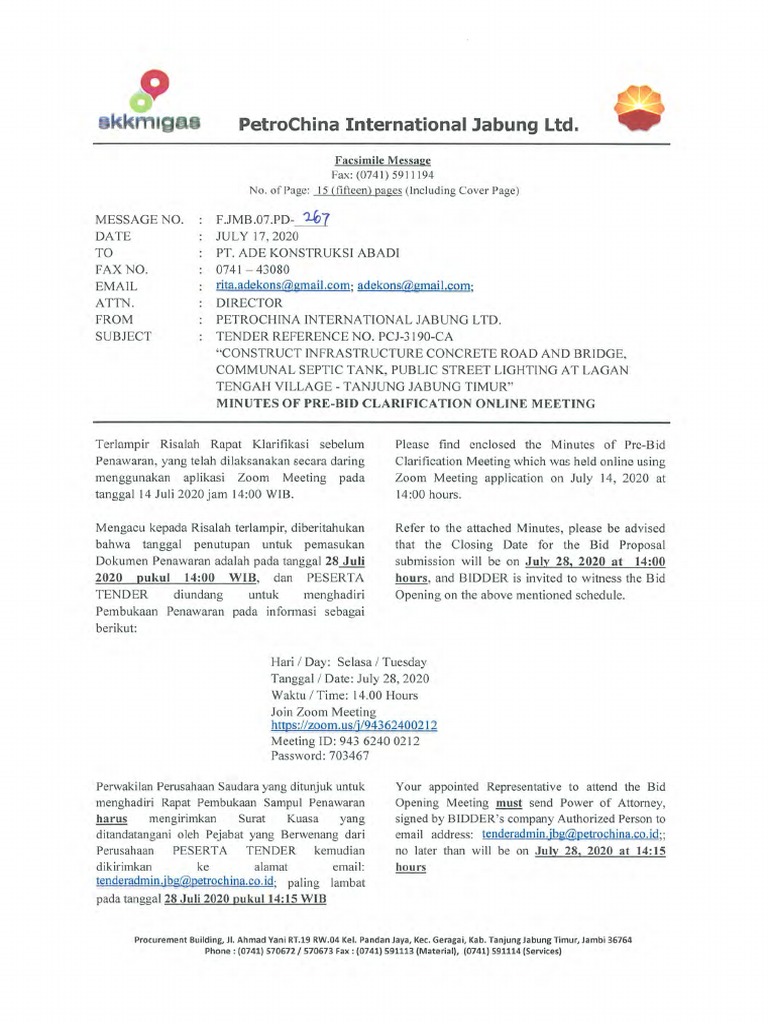 skkmigas

PetroChina International Jabung Ltd.

Facsimile Message
Fax: (0741) 5911194
No. of Page: 15 (fifteen) pages (Including Cover Page)

MESSAGE NO. : F.JMB.07.PD- 267
DATE : JULY 17, 2020
TO : PT. ADE KONSTRUKSI ABADI
FAX NO. : 0741 – 43080
EMAIL : rita.adekons@gmail.com; adekons@gmail.com;
ATTN. : DIRECTOR
FROM : PETROCHINA INTERNATIONAL JABUNG LTD.
SUBJECT : TENDER REFERENCE NO. PCJ-3190-CA
"CONSTRUCT INFRASTRUCTURE CONCRETE ROAD AND BRIDGE, COMMUNAL SEPTIC TANK, PUBLIC STREET LIGHTING AT LAGAN TENGAH VILLAGE - TANJUNG JABUNG TIMUR"
MINUTES OF PRE-BID CLARIFICATION ONLINE MEETING

Terlampir Risalah Rapat Klarifikasi sebelum Penawaran, yang telah dilaksanakan secara daring menggunakan aplikasi Zoom Meeting pada tanggal 14 Juli 2020 jam 14:00 WIB.

Mengacu kepada Risalah terlampir, diberitahukan bahwa tanggal penutupan untuk pemasukan Dokumen Penawaran adalah pada tanggal 28 Juli 2020 pukul 14:00 WIB, dan PESERTA TENDER diundang untuk menghadiri Pembukaan Penawaran pada informasi sebagai berikut:

Please find enclosed the Minutes of Pre-Bid Clarification Meeting which was held online using Zoom Meeting application on July 14, 2020 at 14:00 hours.

Refer to the attached Minutes, please be advised that the Closing Date for the Bid Proposal submission will be on July 28, 2020 at 14:00 hours, and BIDDER is invited to witness the Bid Opening on the above mentioned schedule.

Hari / Day: Selasa / Tuesday
Tanggal / Date: July 28, 2020
Waktu / Time: 14.00 Hours
Join Zoom Meeting
https://zoom.us/j/94362400212
Meeting ID: 943 6240 0212
Password: 703467

Perwakilan Perusahaan Saudara yang ditunjuk untuk menghadiri Rapat Pembukaan Sampul Penawaran harus mengirimkan Surat Kuasa yang ditandatangani oleh Pejabat yang Berwenang dari Perusahaan PESERTA TENDER kemudian dikirimkan ke alamat email: tenderadmin.jbg@petrochina.co.id; paling lambat pada tanggal 28 Juli 2020 pukul 14:15 WIB

Your appointed Representative to attend the Bid Opening Meeting must send Power of Attorney, signed by BIDDER's company Authorized Person to email address: tenderadmin.jbg@petrochina.co.id;; no later than will be on July 28, 2020 at 14:15 hours

Procurement Building, Jl. Ahmad Yani RT.19 RW.04 Kel. Pandan Jaya, Kec. Geragai, Kab. Tanjung Jabung Timur, Jambi 36764
Phone : (0741) 570672 / 570673 Fax : (0741) 591113 (Material), (0741) 591114 (Services)